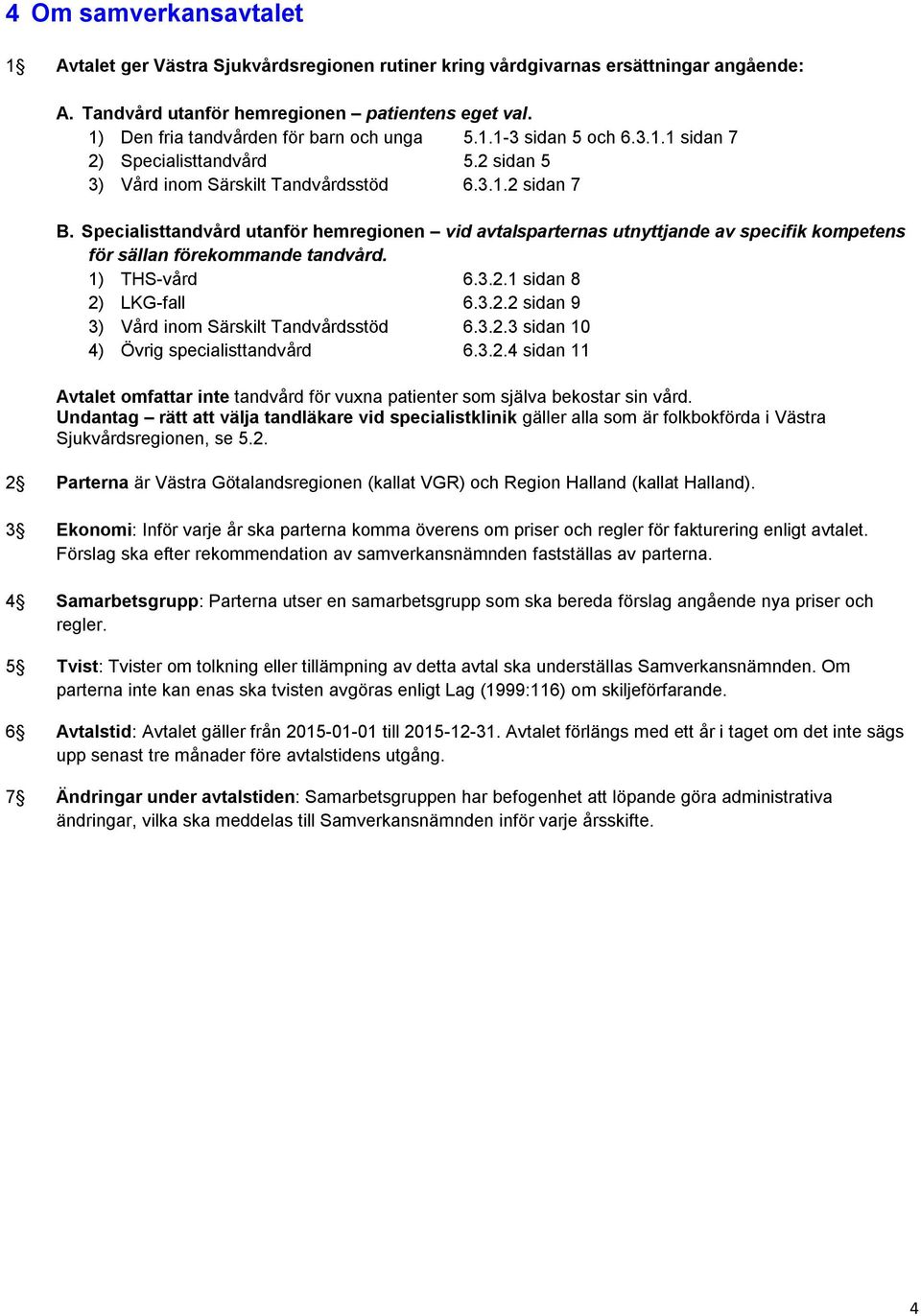 4 Om samverkansavtalet

1§ Avtalet ger Västra Sjukvårdsregionen rutiner kring vårdgivarnas ersättningar angående:

A. Tandvård utanför hemregionen – patientens eget val.
1) Den fria tandvården för barn och unga 5.1.1-3 sidan 5 och 6.3.1.1 sidan 7
2) Specialisttandvård 5.2 sidan 5
3) Vård inom Särskilt Tandvårdsstöd 6.3.1.2 sidan 7

B. Specialisttandvård utanför hemregionen – vid avtalsparternas utnyttjande av specifik kompetens för sällan förekommande tandvård.
1) THS-vård 6.3.2.1 sidan 8
2) LKG-fall 6.3.2.2 sidan 9
3) Vård inom Särskilt Tandvårdsstöd 6.3.2.3 sidan 10
4) Övrig specialisttandvård 6.3.2.4 sidan 11

Avtalet omfattar inte tandvård för vuxna patienter som själva bekostar sin vård.
Undantag – rätt att välja tandläkare vid specialistklinik gäller alla som är folkbokförda i Västra Sjukvårdsregionen, se 5.2.

2§ Parterna är Västra Götalandsregionen (kallat VGR) och Region Halland (kallat Halland).

3§ Ekonomi: Inför varje år ska parterna komma överens om priser och regler för fakturering enligt avtalet. Förslag ska efter rekommendation av samverkansnämnden fastställas av parterna.

4§ Samarbetsgrupp: Parterna utser en samarbetsgrupp som ska bereda förslag angående nya priser och regler.

5§ Tvist: Tvister om tolkning eller tillämpning av detta avtal ska underställas Samverkansnämnden. Om parterna inte kan enas ska tvisten avgöras enligt Lag (1999:116) om skiljeförfarande.

6§ Avtalstid: Avtalet gäller från 2015-01-01 till 2015-12-31. Avtalet förlängs med ett år i taget om det inte sägs upp senast tre månader före avtalstidens utgång.

7§ Ändringar under avtalstiden: Samarbetsgruppen har befogenhet att löpande göra administrativa ändringar, vilka ska meddelas till Samverkansnämnden inför varje årsskifte.

4